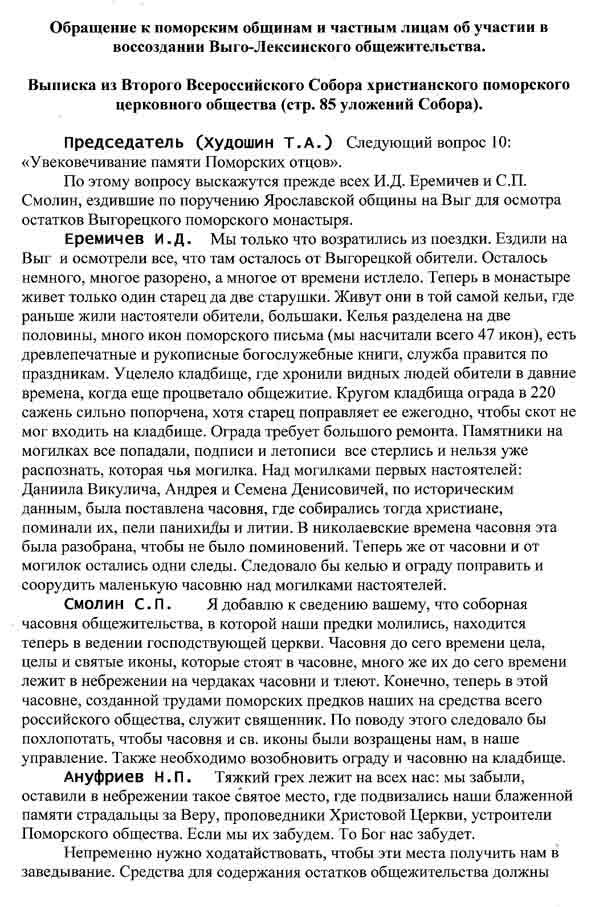 Обращение к поморским общинам и частным лицам об участии в воссоздании Выго-Лексинского общежительства.

Выписка из Второго Всероссийского Собора христианского поморского церковного общества (стр. 85 уложений Собора).

Председатель (Худошин Т.А.) Следующий вопрос 10: «Увековечивание памяти Поморских отцов».

По этому вопросу выскажутся прежде всех И.Д. Еремичев и С.П. Смолин, ездившие по поручению Ярославской общины на Выг для осмотра остатков Выгорецкого поморского монастыря.

Еремичев И.Д. Мы только что возратились из поездки. Ездили на Выг и осмотрели все, что там осталось от Выгорецкой обители. Осталось немного, многое разорено, а многое от времени истлело. Теперь в монастыре живет только один старец да две старушки. Живут они в той самой кельи, где раньше жили настоятели обители, большаки. Келья разделена на две половины, много икон поморского письма (мы насчитали всего 47 икон), есть древлепечатные и рукописные богослужебные книги, служба правится по праздникам. Уцелело кладбище, где хронили видных людей обители в давние времена, когда еще процветало общежитие. Кругом кладбища ограда в 220 сажень сильно попорчена, хотя старец поправляет ее ежегодно, чтобы скот не мог входить на кладбище. Ограда требует большого ремонта. Памятники на могилках все попадали, подписи и летописи все стерлись и нельзя уже распознать, которая чья могилка. Над могилками первых настоятелей: Даниила Викулича, Андрея и Семена Денисовичей, по историческим данным, была поставлена часовня, где собирались тогда христиане, поминали их, пели панихиды и литии. В николаевские времена часовня эта была разобрана, чтобы не было поминовений. Теперь же от часовни и от могилок остались одни следы. Следовало бы келью и ограду поправить и соорудить маленькую часовню над могилками настоятелей.

Смолин С.П. Я добавлю к сведению вашему, что соборная часовня общежительства, в которой наши предки молились, находится теперь в ведении господствующей церкви. Часовня до сего времени цела, целы и святые иконы, которые стоят в часовне, много же их до сего времени лежит в небрежении на чердаках часовни и тлеют. Конечно, теперь в этой часовне, созданной трудами поморских предков наших на средства всего российского общества, служит священник. По поводу этого следовало бы похлопотать, чтобы часовня и св. иконы были возращены нам, в наше управление. Также необходимо возобновить ограду и часовню на кладбище.

Ануфриев Н.П. Тяжкий грех лежит на всех нас: мы забыли, оставили в небрежении такое святое место, где подвизались наши блаженной памяти страдальцы за Веру, проповедники Христовой Церкви, устроители Поморского общества. Если мы их забудем. То Бог нас забудет.

Непременно нужно ходатайствовать, чтобы эти места получить нам в заведывание. Средства для содержания остатков общежительства должны